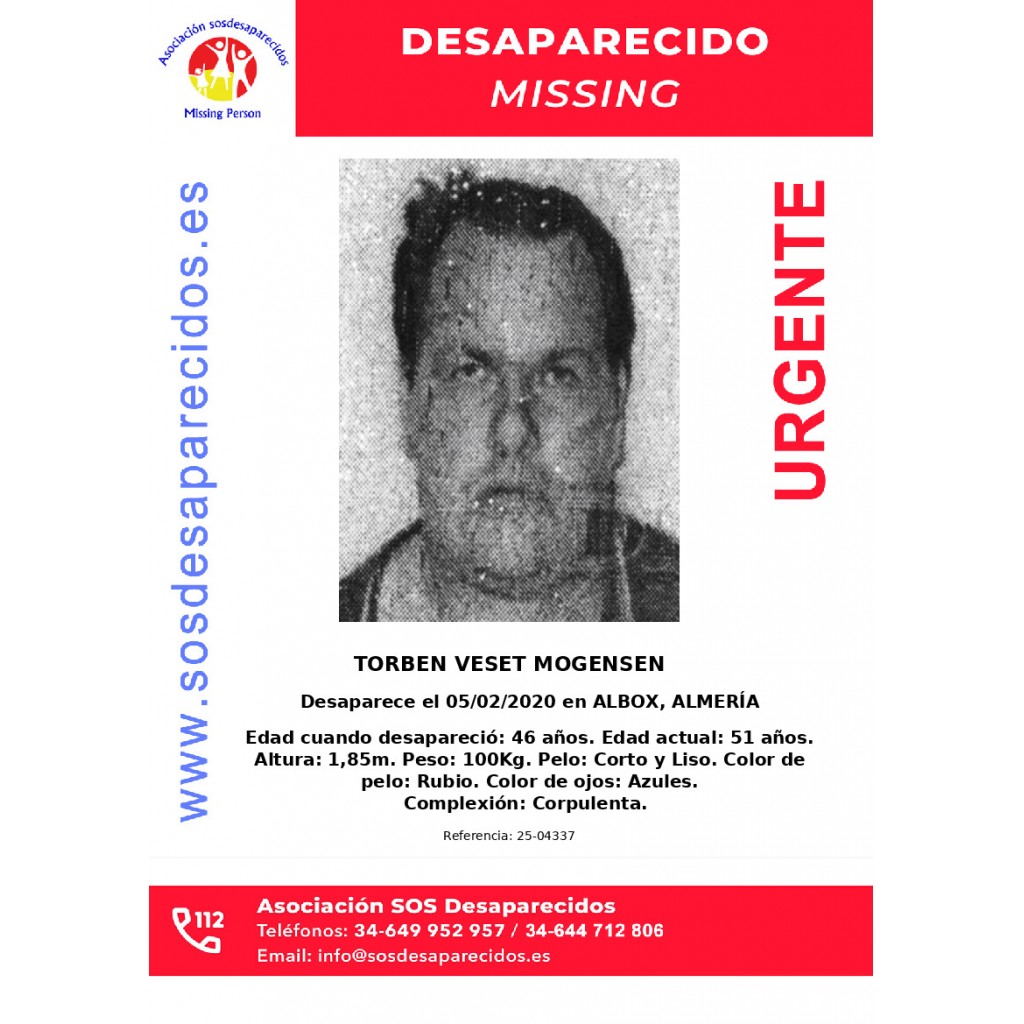 Asociación sosdesaparecidos
Missing Person

DESAPARECIDO
MISSING

www.sosdesaparecidos.es

URGENTE

TORBEN VESET MOGENSEN

Desaparece el 05/02/2020 en ALBOX, ALMERÍA

Edad cuando desapareció: 46 años. Edad actual: 51 años. Altura: 1,85m. Peso: 100Kg. Pelo: Corto y Liso. Color de pelo: Rubio. Color de ojos: Azules. Complexión: Corpulenta.

Referencia: 25-04337

112

Asociación SOS Desaparecidos
Teléfonos: 34-649 952 957 / 34-644 712 806
Email: info@sosdesaparecidos.es